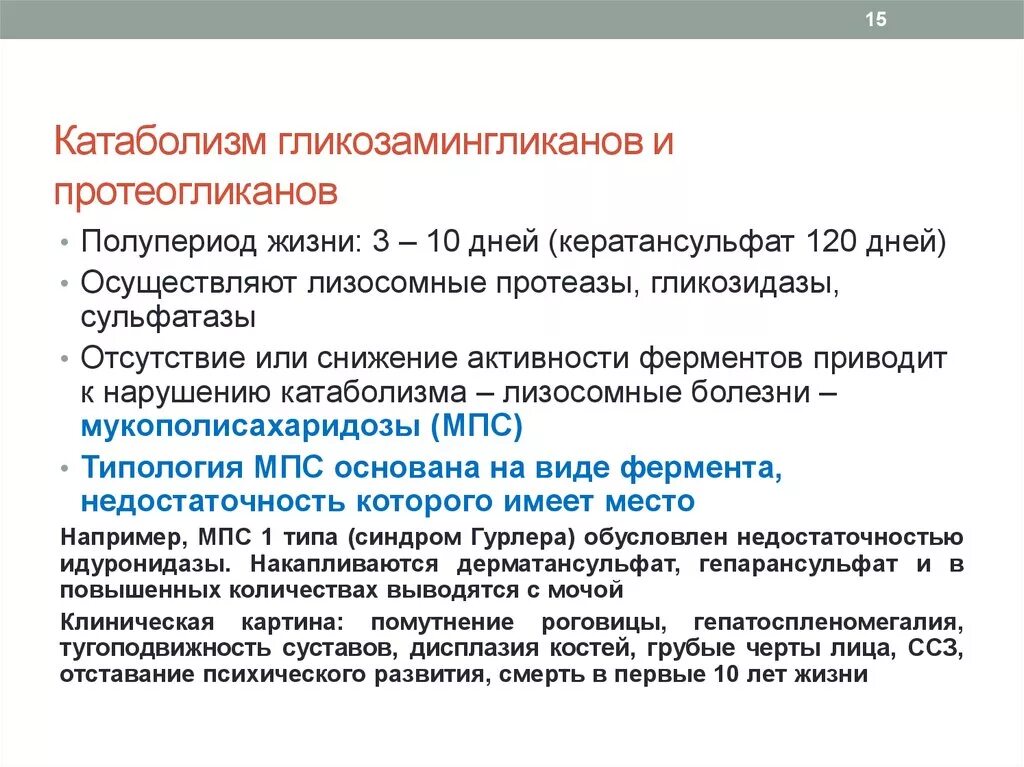 15

Катаболизм гликозамингликанов и протеогликанов

• Полупериод жизни: 3 – 10 дней (кератансульфат 120 дней)
• Осуществляют лизосомные протеазы, гликозидазы, сульфатазы
• Отсутствие или снижение активности ферментов приводит к нарушению катаболизма – лизосомные болезни – мукополисахаридозы (МПС)
• Типология МПС основана на виде фермента, недостаточность которого имеет место

Например, МПС 1 типа (синдром Гурлера) обусловлен недостаточностью идуронидазы. Накапливаются дерматансульфат, гепарансульфат и в повышенных количествах выводятся с мочой

Клиническая картина: помутнение роговицы, гепатоспленомегалия, тугоподвижность суставов, дисплазия костей, грубые черты лица, ССЗ, отставание психического развития, смерть в первые 10 лет жизни